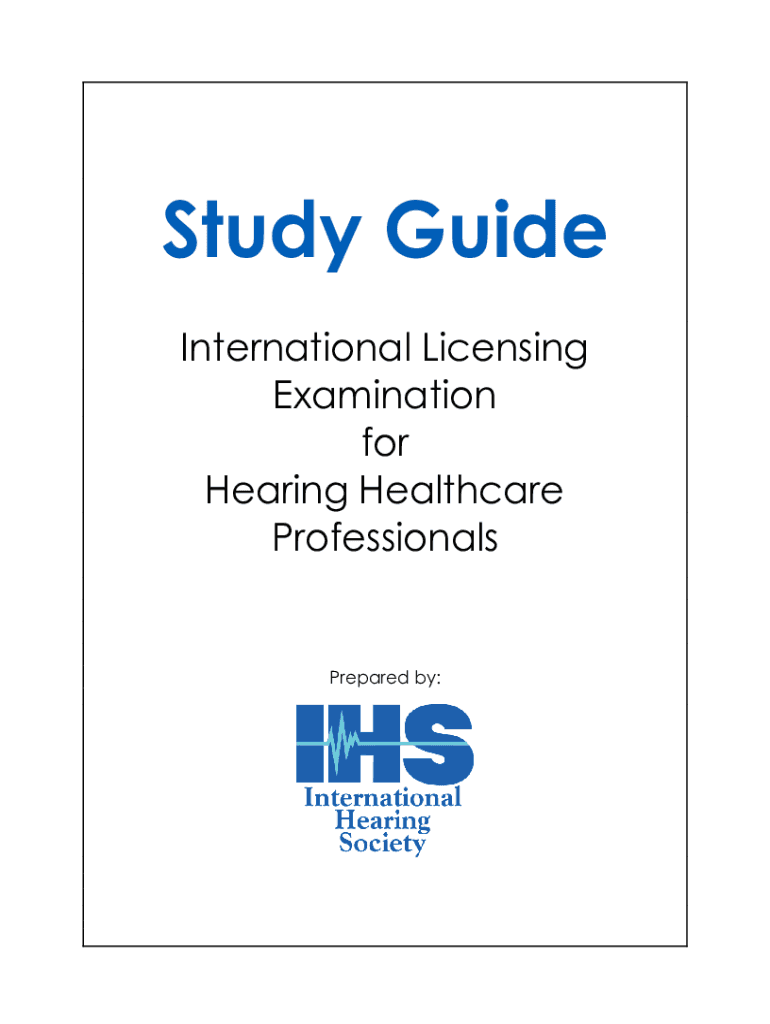 Study Guide

International Licensing Examination for Hearing Healthcare Professionals

Prepared by:

IHS

International Hearing Society